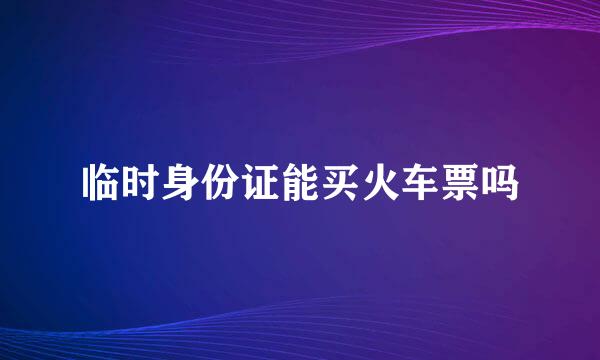 临时身份证能买火车票吗